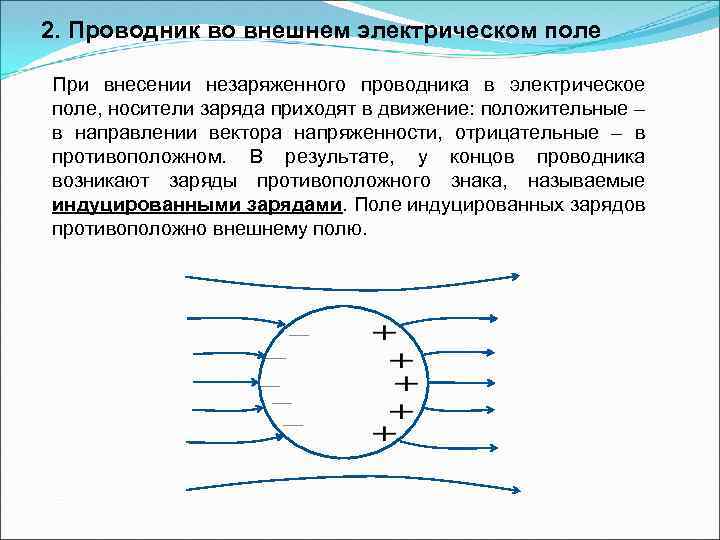 2. Проводник во внешнем электрическом поле

При внесении незаряженного проводника в электрическое поле, носители заряда приходят в движение: положительные – в направлении вектора напряженности, отрицательные – в противоположном. В результате, у концов проводника возникают заряды противоположного знака, называемые индуцированными зарядами. Поле индуцированных зарядов противоположно внешнему полю.

—
—
—
—
—
+
+
+
+
+